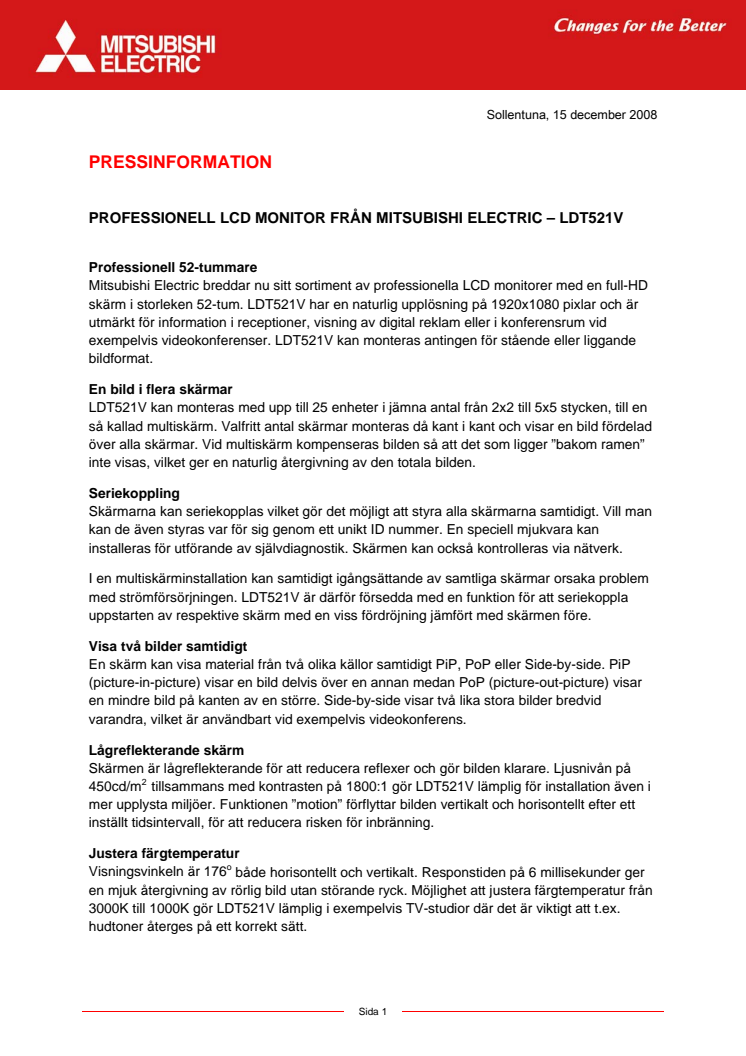 MITSUBISHI ELECTRIC

Changes for the Better

Sollentuna, 15 december 2008

PRESSINFORMATION

PROFESSIONELL LCD MONITOR FRÅN MITSUBISHI ELECTRIC – LDT521V

Professionell 52-tummare
Mitsubishi Electric breddar nu sitt sortiment av professionella LCD monitorer med en full-HD skärm i storleken 52-tum. LDT521V har en naturlig upplösning på 1920x1080 pixlar och är utmärkt för information i receptioner, visning av digital reklam eller i konferensrum vid exempelvis videokonferenser. LDT521V kan monteras antingen för stående eller liggande bildformat.

En bild i flera skärmar
LDT521V kan monteras med upp till 25 enheter i jämna antal från 2x2 till 5x5 stycken, till en så kallad multiskärm. Valfritt antal skärmar monteras då kant i kant och visar en bild fördelad över alla skärmar. Vid multiskärm kompenseras bilden så att det som ligger ”bakom ramen” inte visas, vilket ger en naturlig återgivning av den totala bilden.

Seriekoppling
Skärmarna kan seriekopplas vilket gör det möjligt att styra alla skärmarna samtidigt. Vill man kan de även styras var för sig genom ett unikt ID nummer. En speciell mjukvara kan installeras för utförande av självdiagnostik. Skärmen kan också kontrolleras via nätverk.

I en multiskärminstallation kan samtidigt igångsättande av samtliga skärmar orsaka problem med strömförsörjningen. LDT521V är därför försedda med en funktion för att seriekoppla uppstarten av respektive skärm med en viss fördröjning jämfört med skärmen före.

Visa två bilder samtidigt
En skärm kan visa material från två olika källor samtidigt PiP, PoP eller Side-by-side. PiP (picture-in-picture) visar en bild delvis över en annan medan PoP (picture-out-picture) visar en mindre bild på kanten av en större. Side-by-side visar två lika stora bilder bredvid varandra, vilket är användbart vid exempelvis videokonferens.

Lågreflekterande skärm
Skärmen är lågreflekterande för att reducera reflexer och gör bilden klarare. Ljusnivån på 450cd/m$^2$ tillsammans med kontrasten på 1800:1 gör LDT521V lämplig för installation även i mer upplysta miljöer. Funktionen ”motion” förflyttar bilden vertikalt och horisontellt efter ett inställt tidsintervall, för att reducera risken för inbränning.

Justera färgtemperatur
Visningsvinkeln är 176$^o$ både horisontellt och vertikalt. Responstiden på 6 millisekunder ger en mjuk återgivning av rörlig bild utan störande ryck. Möjlighet att justera färgtemperatur från 3000K till 1000K gör LDT521V lämplig i exempelvis TV-studior där det är viktigt att t.ex. hudtoner återges på ett korrekt sätt.

Sida 1